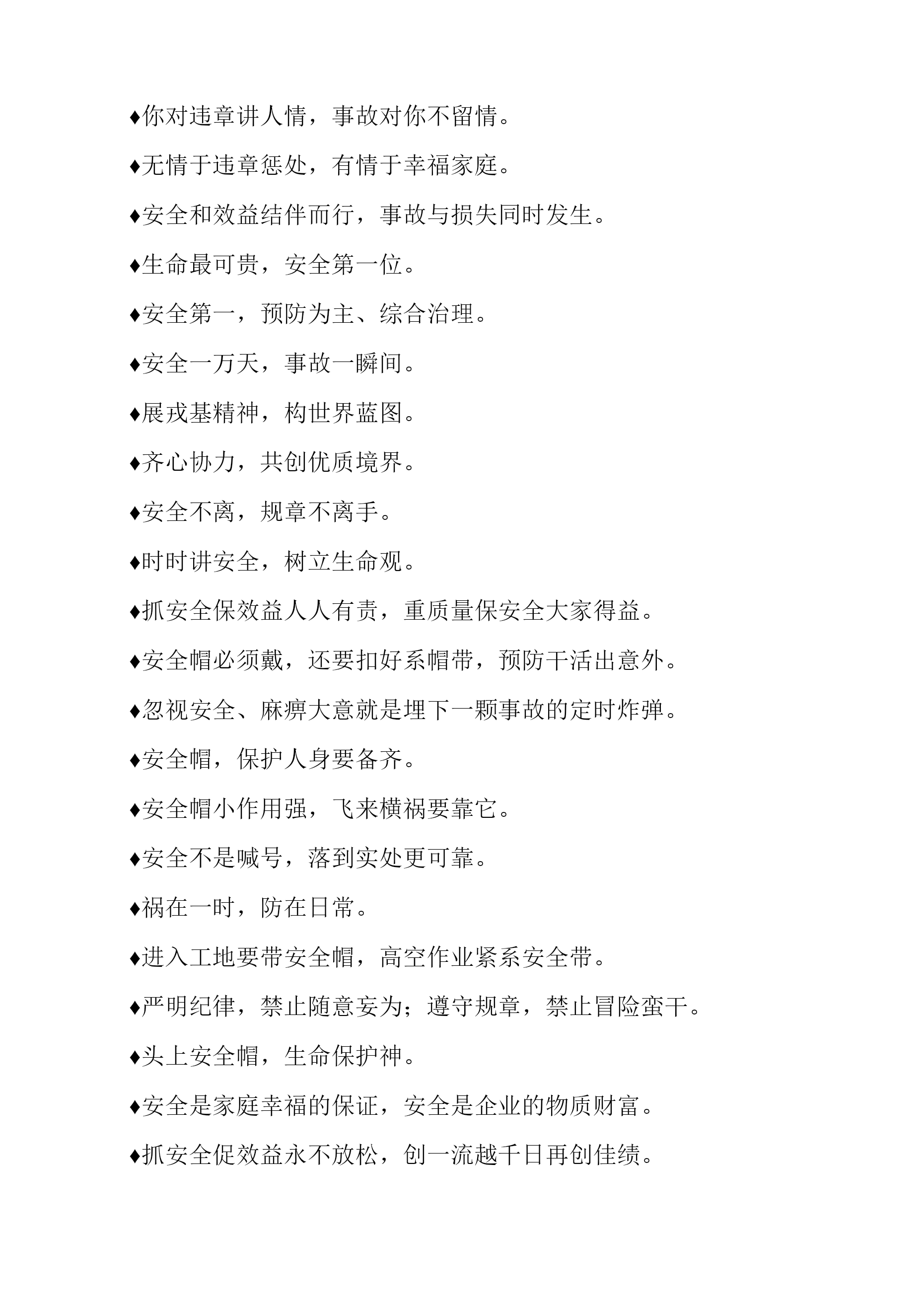 ♦你对违章讲人情，事故对你不留情。

♦无情于违章惩处，有情于幸福家庭。

♦安全和效益结伴而行，事故与损失同时发生。

♦生命最可贵，安全第一位。

♦安全第一，预防为主、综合治理。

♦安全一万天，事故一瞬间。

♦展戎基精神，构世界蓝图。

♦齐心协力，共创优质境界。

♦安全不离，规章不离手。

♦时时讲安全，树立生命观。

♦抓安全保效益人人有责，重质量保安全大家得益。

♦安全帽必须戴，还要扣好系帽带，预防干活出意外。

♦忽视安全、麻痹大意就是埋下一颗事故的定时炸弹。

♦安全帽，保护人身要备齐。

♦安全帽小作用强，飞来横祸要靠它。

♦安全不是喊号，落到实处更可靠。

♦祸在一时，防在日常。

♦进入工地要带安全帽，高空作业紧系安全带。

♦严明纪律，禁止随意妄为；遵守规章，禁止冒险蛮干。

♦头上安全帽，生命保护神。

♦安全是家庭幸福的保证，安全是企业的物质财富。

♦抓安全促效益永不放松，创一流越千日再创佳绩。